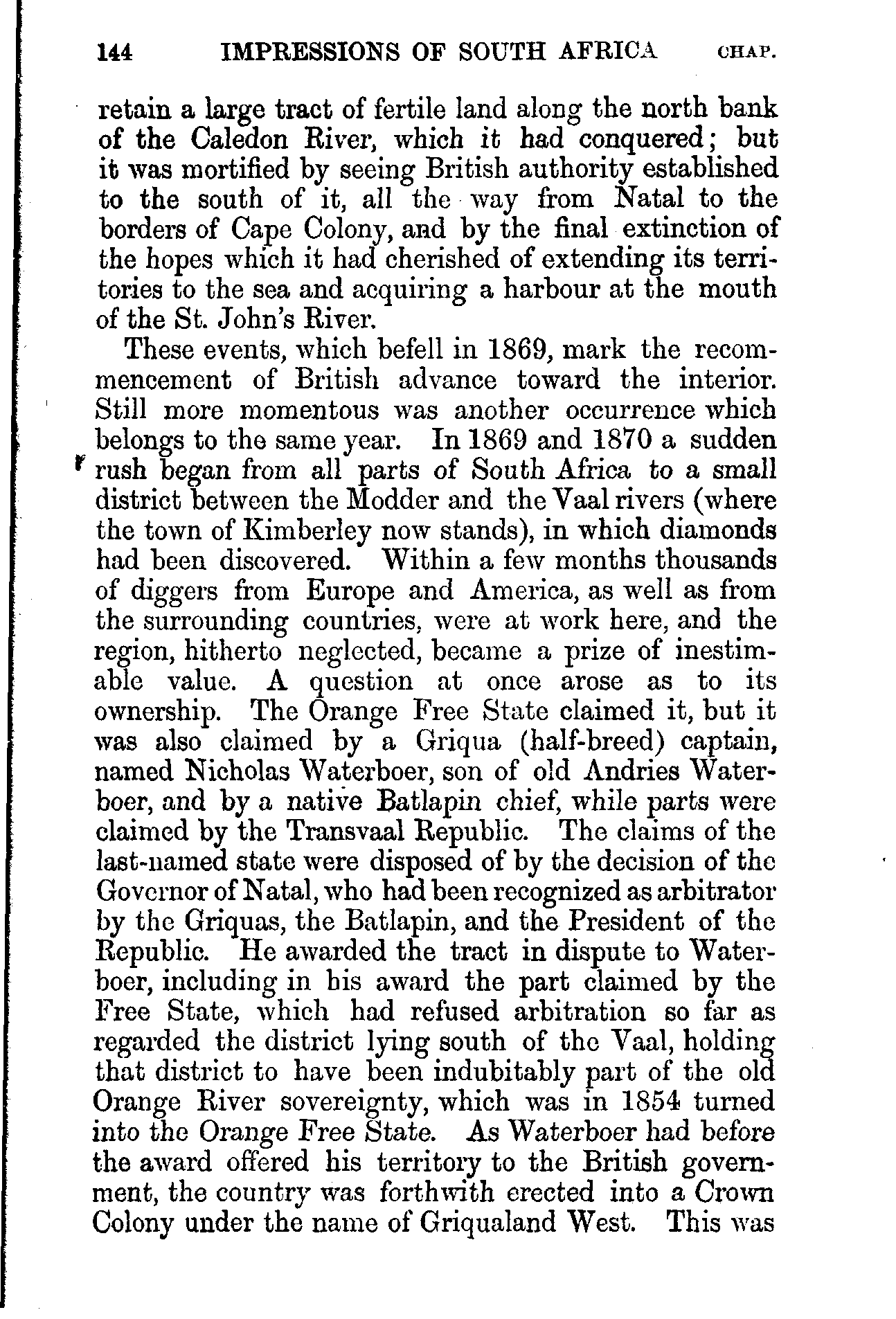 144 IMPRESSIONS OF SOUTH AFRICA CHAP.

retain a large tract of fertile land along the north bank of the Caledon River, which it had conquered; but it was mortified by seeing British authority established to the south of it, all the way from Natal to the borders of Cape Colony, and by the final extinction of the hopes which it had cherished of extending its territories to the sea and acquiring a harbour at the mouth of the St. John's River.

These events, which befell in 1869, mark the recommencement of British advance toward the interior. Still more momentous was another occurrence which belongs to the same year. In 1869 and 1870 a sudden rush began from all parts of South Africa to a small district between the Modder and the Vaal rivers (where the town of Kimberley now stands), in which diamonds had been discovered. Within a few months thousands of diggers from Europe and America, as well as from the surrounding countries, were at work here, and the region, hitherto neglected, became a prize of inestimable value. A question at once arose as to its ownership. The Orange Free State claimed it, but it was also claimed by a Griqua (half-breed) captain, named Nicholas Waterboer, son of old Andries Waterboer, and by a native Batlapin chief, while parts were claimed by the Transvaal Republic. The claims of the last-named state were disposed of by the decision of the Governor of Natal, who had been recognized as arbitrator by the Griquas, the Batlapin, and the President of the Republic. He awarded the tract in dispute to Waterboer, including in his award the part claimed by the Free State, which had refused arbitration so far as regarded the district lying south of the Vaal, holding that district to have been indubitably part of the old Orange River sovereignty, which was in 1854 turned into the Orange Free State. As Waterboer had before the award offered his territory to the British government, the country was forthwith erected into a Crown Colony under the name of Griqualand West. This was